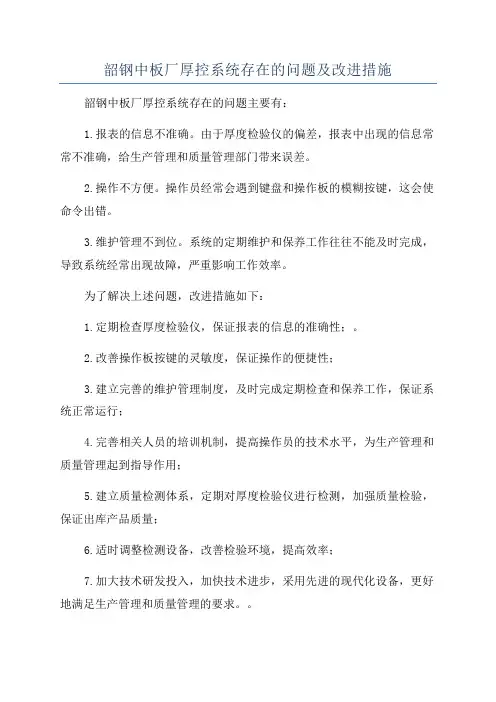 韶钢中板厂厚控系统存在的问题及改进措施

韶钢中板厂厚控系统存在的问题主要有：

1.报表的信息不准确。由于厚度检验仪的偏差，报表中出现的信息常常不准确，给生产管理和质量管理部门带来误差。

2.操作不方便。操作员经常会遇到键盘和操作板的模糊按键，这会使命令出错。

3.维护管理不到位。系统的定期维护和保养工作往往不能及时完成，导致系统经常出现故障，严重影响工作效率。

为了解决上述问题，改进措施如下：

1.定期检查厚度检验仪，保证报表的信息的准确性；。

2.改善操作板按键的灵敏度，保证操作的便捷性；

3.建立完善的维护管理制度，及时完成定期检查和保养工作，保证系统正常运行；

4.完善相关人员的培训机制，提高操作员的技术水平，为生产管理和质量管理起到指导作用；

5.建立质量检测体系，定期对厚度检验仪进行检测，加强质量检验，保证出库产品质量；

6.适时调整检测设备，改善检验环境，提高效率；

7.加大技术研发投入，加快技术进步，采用先进的现代化设备，更好地满足生产管理和质量管理的要求。。